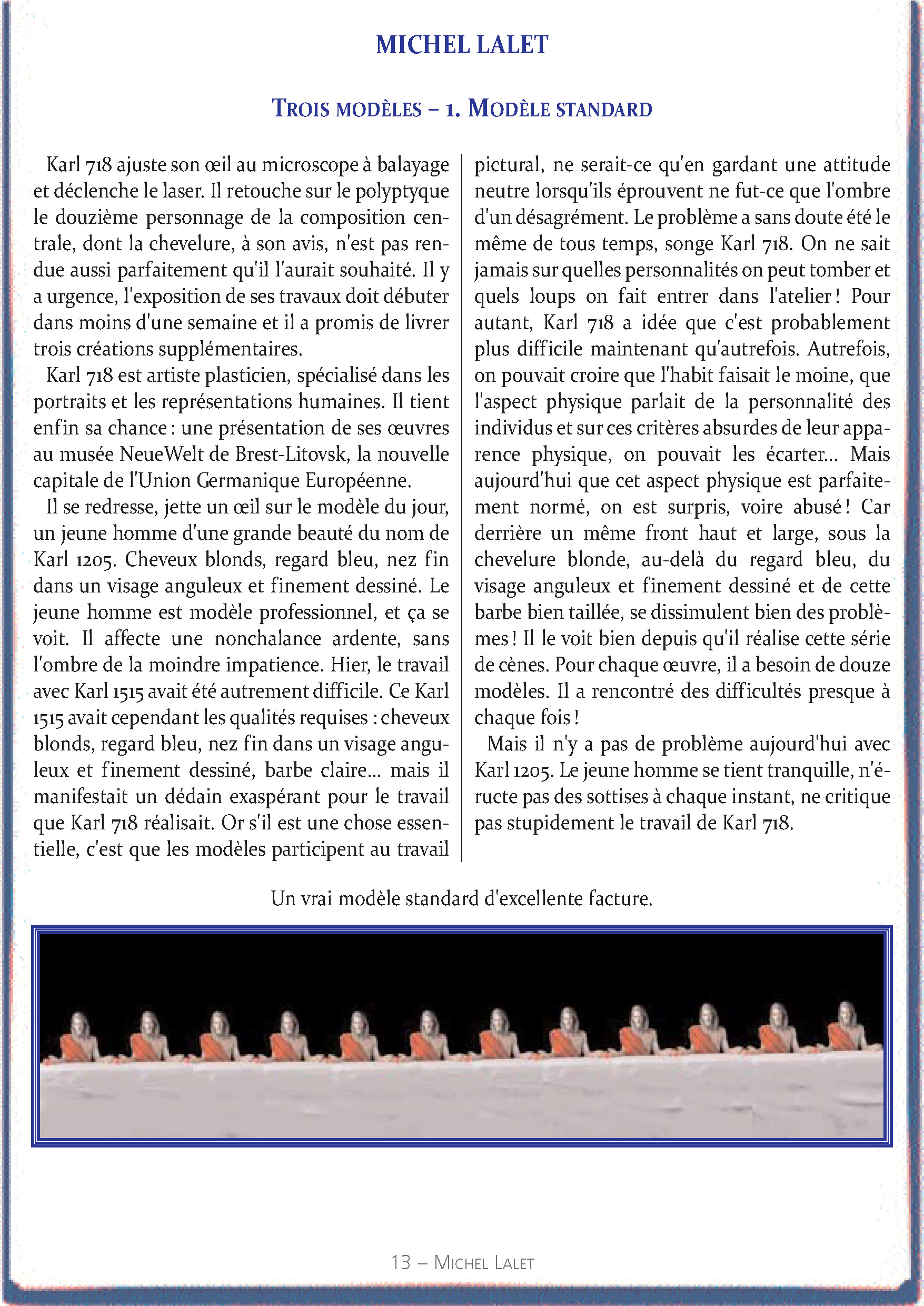 MICHEL LALET

TROIS MODÈLES – 1. MODÈLE STANDARD

Karl 718 ajuste son œil au microscope à balayage et déclenche le laser. Il retouche sur le polyptyque le douzième personnage de la composition centrale, dont la chevelure, à son avis, n'est pas rendue aussi parfaitement qu'il l'aurait souhaité. Il y a urgence, l'exposition de ses travaux doit débuter dans moins d'une semaine et il a promis de livrer trois créations supplémentaires.

Karl 718 est artiste plasticien, spécialisé dans les portraits et les représentations humaines. Il tient enfin sa chance : une présentation de ses œuvres au musée NeueWelt de Brest-Litovsk, la nouvelle capitale de l'Union Germanique Européenne.

Il se redresse, jette un œil sur le modèle du jour, un jeune homme d'une grande beauté du nom de Karl 1205. Cheveux blonds, regard bleu, nez fin dans un visage anguleux et finement dessiné. Le jeune homme est modèle professionnel, et ça se voit. Il affecte une nonchalance ardente, sans l'ombre de la moindre impatience. Hier, le travail avec Karl 1515 avait été autrement difficile. Ce Karl 1515 avait cependant les qualités requises : cheveux blonds, regard bleu, nez fin dans un visage anguleux et finement dessiné, barbe claire... mais il manifestait un dédain exaspérant pour le travail que Karl 718 réalisait. Or s'il est une chose essentielle, c'est que les modèles participent au travail pictural, ne serait-ce qu'en gardant une attitude neutre lorsqu'ils éprouvent ne fut-ce que l'ombre d'un désagrément. Le problème a sans doute été le même de tous temps, songe Karl 718. On ne sait jamais sur quelles personnalités on peut tomber et quels loups on fait entrer dans l'atelier ! Pour autant, Karl 718 a idée que c'est probablement plus difficile maintenant qu'autrefois. Autrefois, on pouvait croire que l'habit faisait le moine, que l'aspect physique parlait de la personnalité des individus et sur ces critères absurdes de leur apparence physique, on pouvait les écarter... Mais aujourd'hui que cet aspect physique est parfaitement normé, on est surpris, voire abusé ! Car derrière un même front haut et large, sous la chevelure blonde, au-delà du regard bleu, du visage anguleux et finement dessiné et de cette barbe bien taillée, se dissimulent bien des problèmes ! Il le voit bien depuis qu'il réalise cette série de cènes. Pour chaque œuvre, il a besoin de douze modèles. Il a rencontré des difficultés presque à chaque fois !

Mais il n'y a pas de problème aujourd'hui avec Karl 1205. Le jeune homme se tient tranquille, n'éructe pas des sottises à chaque instant, ne critique pas stupidement le travail de Karl 718.

Un vrai modèle standard d'excellente facture.

13 – MICHEL LALET